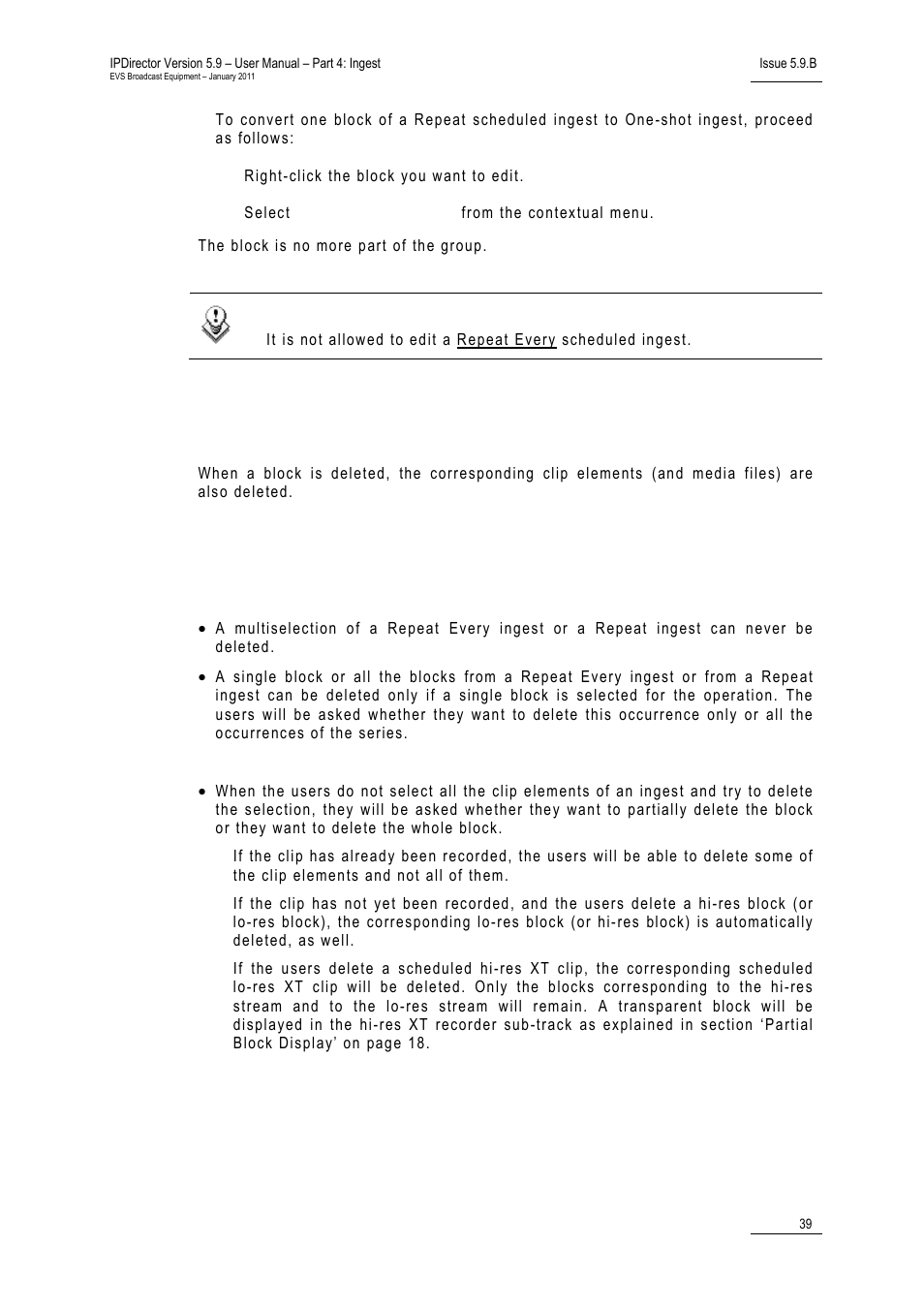 IPDirector Version 5.9 – User Manual – Part 4: Ingest
EVS Broadcast Equipment – January 2011

Issue 5.9.B

To convert one block of a Repeat scheduled ingest to One-shot ingest, proceed as follows:

Right-click the block you want to edit.

Select from the contextual menu.

The block is no more part of the group.

It is not allowed to edit a Repeat Every scheduled ingest.

When a block is deleted, the corresponding clip elements (and media files) are also deleted.

• A multiselection of a Repeat Every ingest or a Repeat ingest can never be deleted.

• A single block or all the blocks from a Repeat Every ingest or from a Repeat ingest can be deleted only if a single block is selected for the operation. The users will be asked whether they want to delete this occurrence only or all the occurrences of the series.

• When the users do not select all the clip elements of an ingest and try to delete the selection, they will be asked whether they want to partially delete the block or they want to delete the whole block.

If the clip has already been recorded, the users will be able to delete some of the clip elements and not all of them.

If the clip has not yet been recorded, and the users delete a hi-res block (or lo-res block), the corresponding lo-res block (or hi-res block) is automatically deleted, as well.

If the users delete a scheduled hi-res XT clip, the corresponding scheduled lo-res XT clip will be deleted. Only the blocks corresponding to the hi-res stream and to the lo-res stream will remain. A transparent block will be displayed in the hi-res XT recorder sub-track as explained in section ‘Partial Block Display’ on page 18.

39